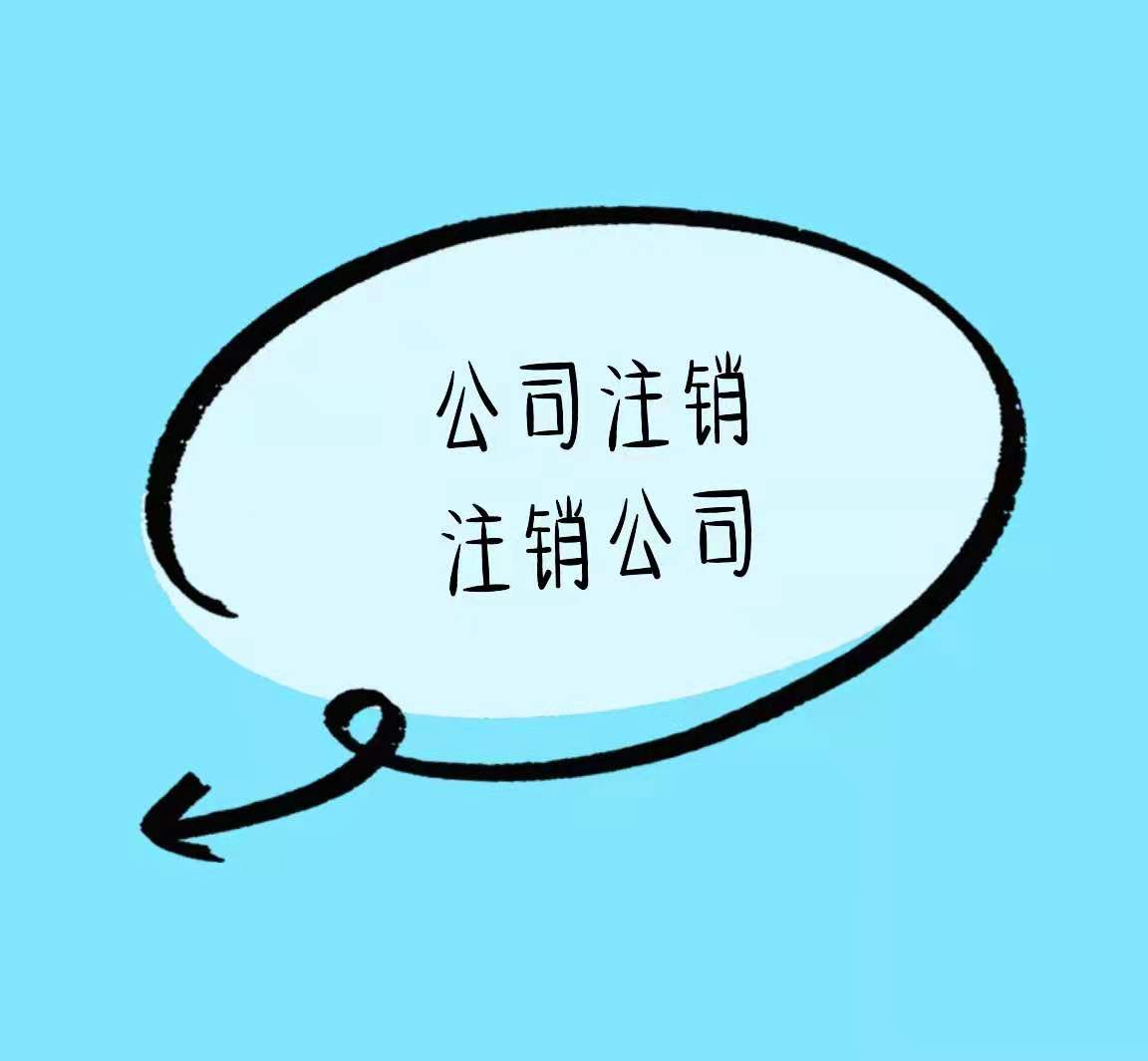 公司注销
注销公司